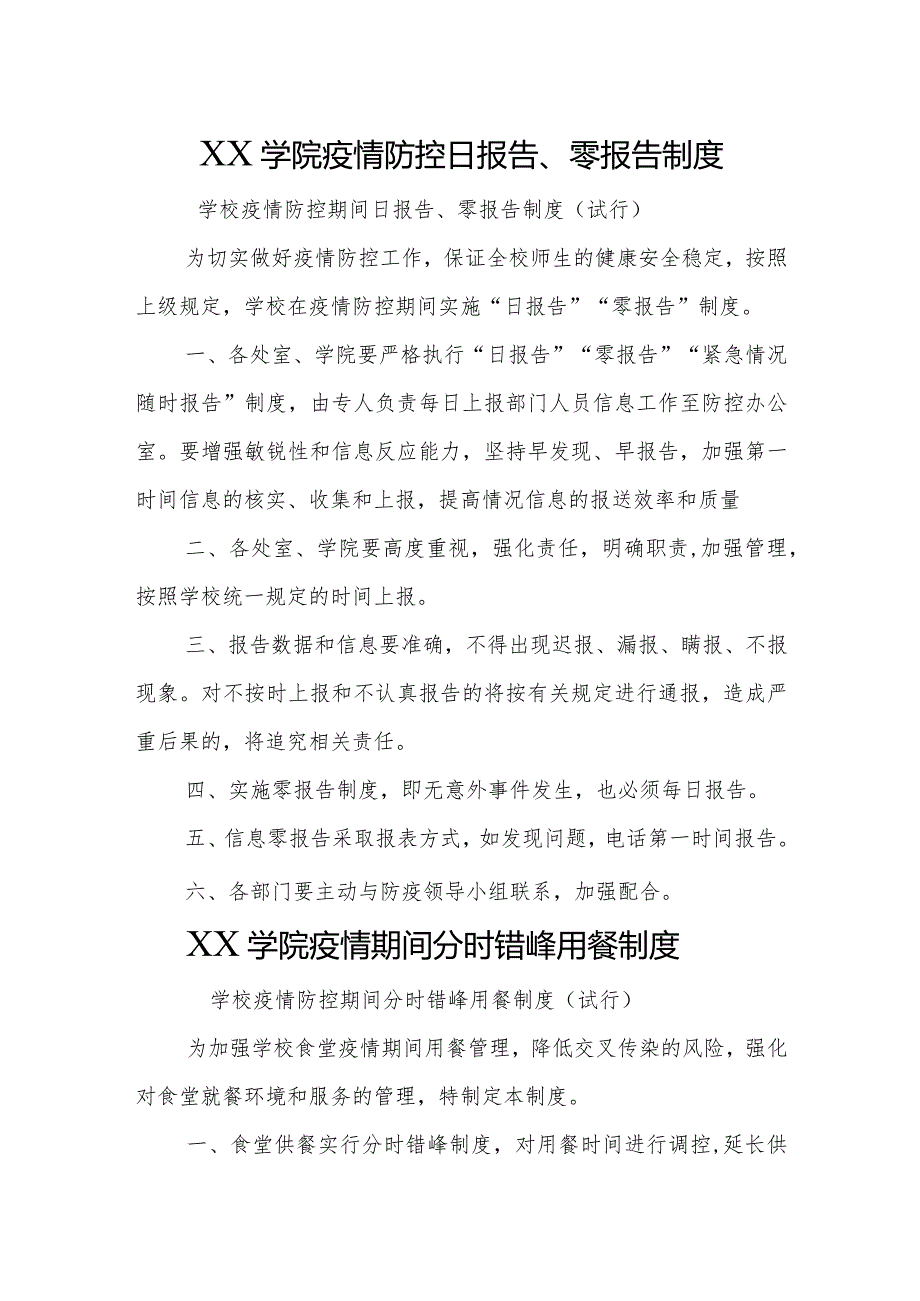 XX学院疫情防控日报告、零报告制度

学校疫情防控期间日报告、零报告制度（试行）

为切实做好疫情防控工作，保证全校师生的健康安全稳定，按照上级规定，学校在疫情防控期间实施“日报告”“零报告”制度。

一、各处室、学院要严格执行“日报告”“零报告”“紧急情况随时报告”制度，由专人负责每日上报部门人员信息工作至防控办公室。要增强敏锐性和信息反应能力，坚持早发现、早报告，加强第一时间信息的核实、收集和上报，提高情况信息的报送效率和质量

二、各处室、学院要高度重视，强化责任，明确职责,加强管理，按照学校统一规定的时间上报。

三、报告数据和信息要准确，不得出现迟报、漏报、瞒报、不报现象。对不按时上报和不认真报告的将按有关规定进行通报，造成严重后果的，将追究相关责任。

四、实施零报告制度，即无意外事件发生，也必须每日报告。

五、信息零报告采取报表方式，如发现问题，电话第一时间报告。

六、各部门要主动与防疫领导小组联系，加强配合。

XX学院疫情期间分时错峰用餐制度

学校疫情防控期间分时错峰用餐制度（试行）

为加强学校食堂疫情期间用餐管理，降低交叉传染的风险，强化对食堂就餐环境和服务的管理，特制定本制度。

一、食堂供餐实行分时错峰制度，对用餐时间进行调控,延长供